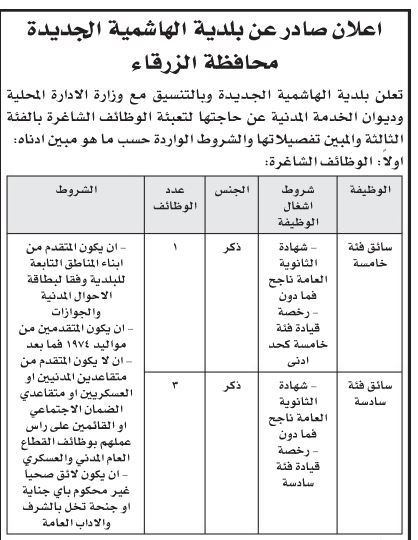 اعلان صادر عن بلدية الهاشمية الجديدة
محافظة الزرقاء

تعلن بلدية الهاشمية الجديدة وبالتنسيق مع وزارة الادارة المحلية وديوان الخدمة المدنية عن حاجتها لتعبئة الوظائف الشاغرة بالفئة الثالثة والمبين تفصيلاتها والشروط الواردة حسب ما هو مبين ادناه:
اولاً: الوظائف الشاغرة:

| الوظيفة | شروط اشغال الوظيفة | الجنس | عدد الوظائف | الشروط |
|---|---|---|---|---|
| سائق فئة خامسة | - شهادة الثانوية العامة ناجح فما دون - رخصة قيادة فئة خامسة كحد ادنى | ذكر | ١ | - ان يكون المتقدم من ابناء المناطق التابعة للبلدية وفقا لبطاقة الاحوال المدنية والجوازات - ان يكون المتقدمين من مواليد ١٩٧٤ فما بعد - ان لا يكون المتقدم من متقاعدين المدنيين او العسكريين او متقاعدي الضمان الاجتماعي او القائمين على راس عملهم بوظائف القطاع العام المدني والعسكري - ان يكون لائق صحياً غير محكوم باي جناية او جنحة تخل بالشرف والاداب العامة |
| سائق فئة سادسة | - شهادة الثانوية العامة ناجح فما دون - رخصة قيادة فئة سادسة | ذكر | ٣ | |